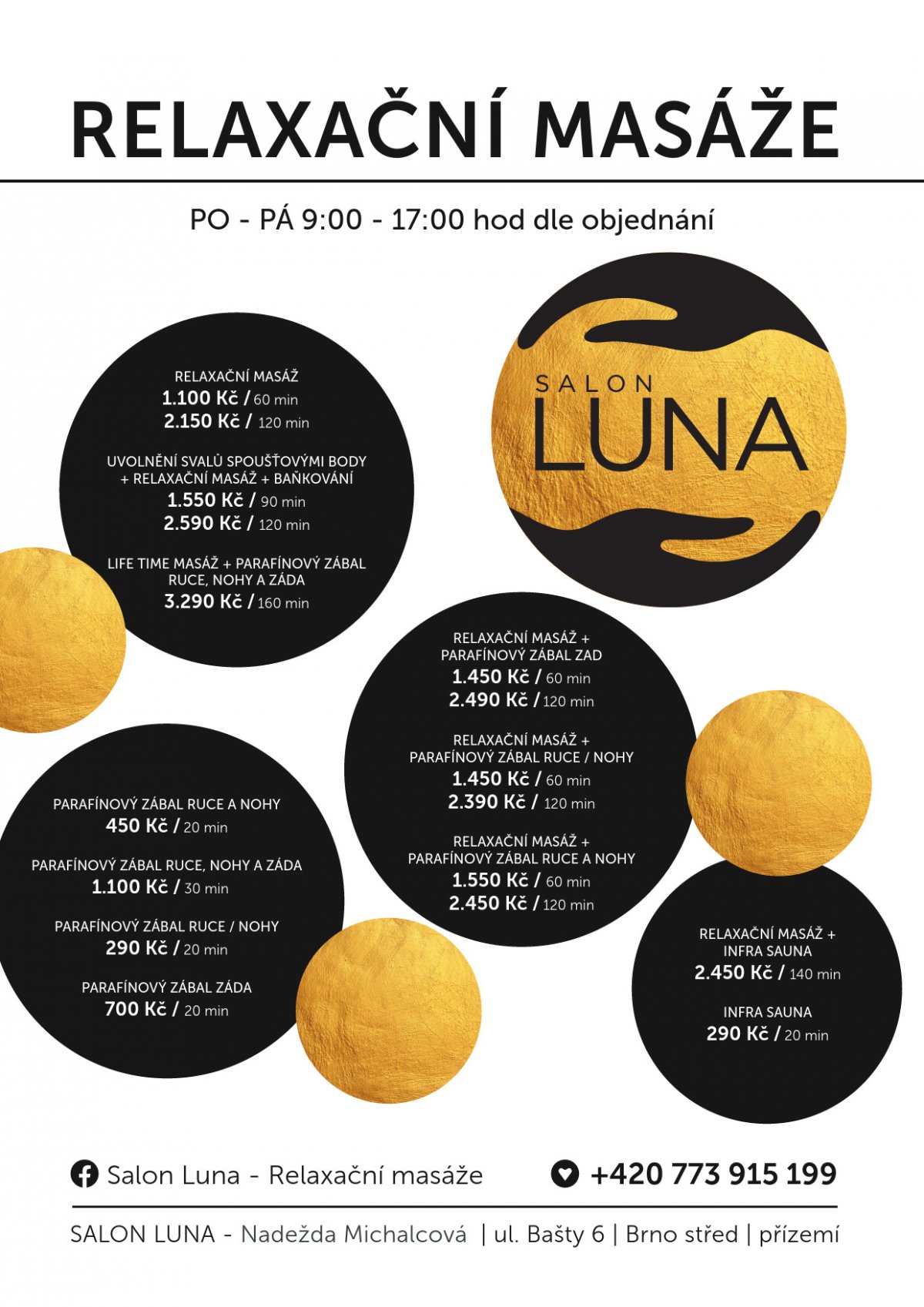 RELAXAČNÍ MASÁŽE

PO - PÁ 9:00 - 17:00 hod dle objednání

SALON
LUNA

RELAXAČNÍ MASÁŽ
1.100 Kč / 60 min
2.150 Kč / 120 min

UVOLNĚNÍ SVALŮ SPOUŠŤOVÝMI BODY + RELAXAČNÍ MASÁŽ + BAŇKOVÁNÍ
1.550 Kč / 90 min
2.590 Kč / 120 min

LIFE TIME MASÁŽ + PARAFÍNOVÝ ZÁBAL RUCE, NOHY A ZÁDA
3.290 Kč / 160 min

RELAXAČNÍ MASÁŽ + PARAFÍNOVÝ ZÁBAL ZAD
1.450 Kč / 60 min
2.490 Kč / 120 min

RELAXAČNÍ MASÁŽ + PARAFÍNOVÝ ZÁBAL RUCE / NOHY
1.450 Kč / 60 min
2.390 Kč / 120 min

RELAXAČNÍ MASÁŽ + PARAFÍNOVÝ ZÁBAL RUCE A NOHY
1.550 Kč / 60 min
2.450 Kč / 120 min

PARAFÍNOVÝ ZÁBAL RUCE A NOHY
450 Kč / 20 min

PARAFÍNOVÝ ZÁBAL RUCE, NOHY A ZÁDA
1.100 Kč / 30 min

PARAFÍNOVÝ ZÁBAL RUCE / NOHY
290 Kč / 20 min

PARAFÍNOVÝ ZÁBAL ZÁDA
700 Kč / 20 min

RELAXAČNÍ MASÁŽ + INFRA SAUNA
2.450 Kč / 140 min

INFRA SAUNA
290 Kč / 20 min

Salon Luna - Relaxační masáže
+420 773 915 199

SALON LUNA - Nadežda Michalcová | ul. Bašty 6 | Brno střed | přízemí